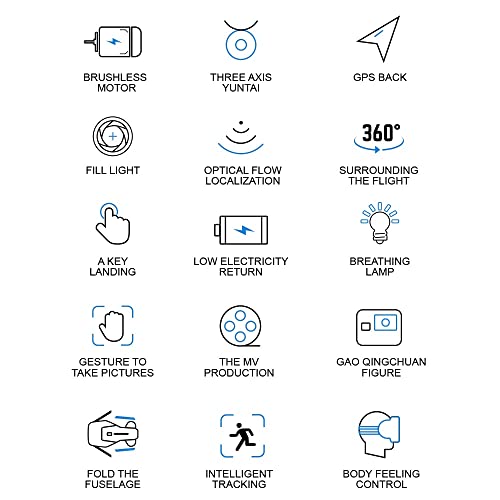 BRUSHLESS MOTOR

THREE AXIS YUNTAI

GPS BACK

FILL LIGHT

OPTICAL FLOW LOCALIZATION

360°

SURROUNDING THE FLIGHT

A KEY LANDING

LOW ELECTRICITY RETURN

BREATHING LAMP

GESTURE TO TAKE PICTURES

THE MV PRODUCTION

GAO QINGCHUAN FIGURE

FOLD THE FUSELAGE

INTELLIGENT TRACKING

BODY FEELING CONTROL